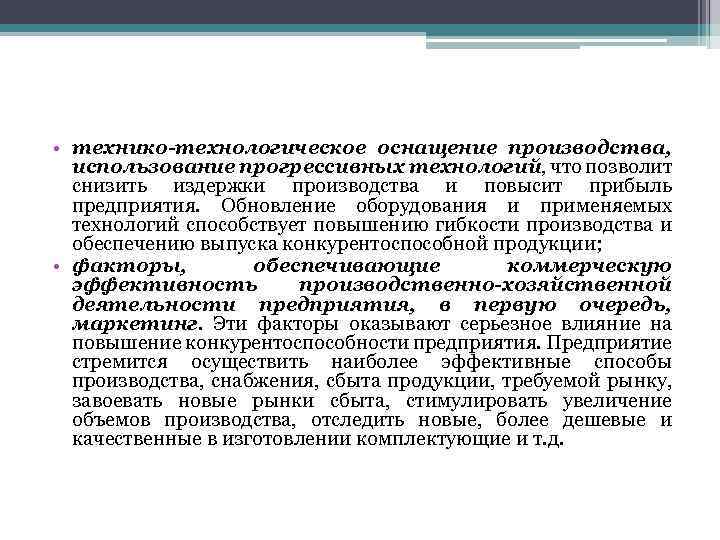 • технико-технологическое оснащение производства, использование прогрессивных технологий, что позволит снизить издержки производства и повысит прибыль предприятия. Обновление оборудования и применяемых технологий способствует повышению гибкости производства и обеспечению выпуска конкурентоспособной продукции;

• факторы, обеспечивающие коммерческую эффективность производственно-хозяйственной деятельности предприятия, в первую очередь, маркетинг. Эти факторы оказывают серьезное влияние на повышение конкурентоспособности предприятия. Предприятие стремится осуществить наиболее эффективные способы производства, снабжения, сбыта продукции, требуемой рынку, завоевать новые рынки сбыта, стимулировать увеличение объемов производства, отследить новые, более дешевые и качественные в изготовлении комплектующие и т.д.